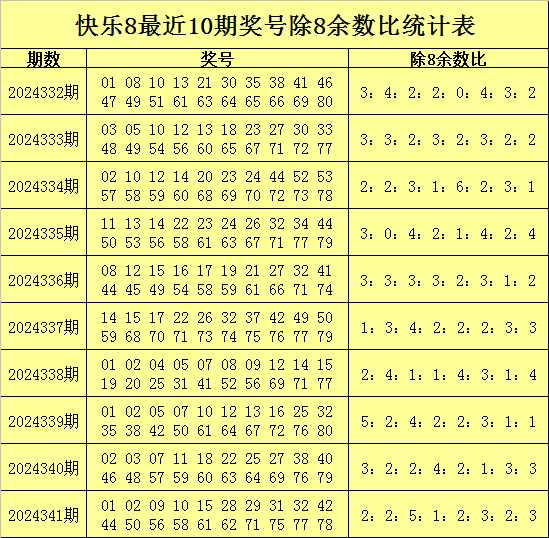 快乐8最近10期奖号除8余数比统计表

| 期数 | 奖号 | 除8余数比 |
|---|---|---|
| 2024332期 | 01 08 10 13 21 30 35 38 41 46 47 49 51 61 63 64 65 66 69 80 | 3：4：2：2：0：4：3：2 |
| 2024333期 | 03 05 10 12 13 18 23 27 30 33 48 49 54 56 60 65 67 71 72 77 | 3：3：2：3：2：3：2：2 |
| 2024334期 | 02 10 12 14 20 23 24 44 52 53 57 58 59 60 68 69 70 72 73 78 | 2：2：3：1：6：2：3：1 |
| 2024335期 | 11 13 14 22 23 24 26 32 34 44 50 53 56 58 61 63 67 71 77 79 | 3：0：4：2：1：4：2：4 |
| 2024336期 | 08 12 15 16 17 19 21 27 32 41 44 45 49 54 58 59 61 66 71 74 | 3：3：3：3：2：3：1：2 |
| 2024337期 | 14 15 17 22 26 32 37 42 49 50 59 68 70 71 73 74 75 76 77 79 | 1：3：4：2：2：2：3：3 |
| 2024338期 | 01 02 04 05 07 08 09 12 14 15 19 20 25 31 41 52 56 69 71 77 | 2：4：1：1：4：3：1：4 |
| 2024339期 | 01 02 05 07 10 12 13 16 25 32 35 38 42 50 61 64 67 72 76 80 | 5：2：4：2：2：3：1：1 |
| 2024340期 | 02 03 07 11 18 22 25 27 38 40 46 48 57 59 60 63 64 69 76 79 | 3：2：2：4：2：1：3：3 |
| 2024341期 | 01 02 09 10 15 28 29 31 32 42 44 50 56 58 61 62 71 75 77 78 | 2：2：5：1：2：3：2：3 |